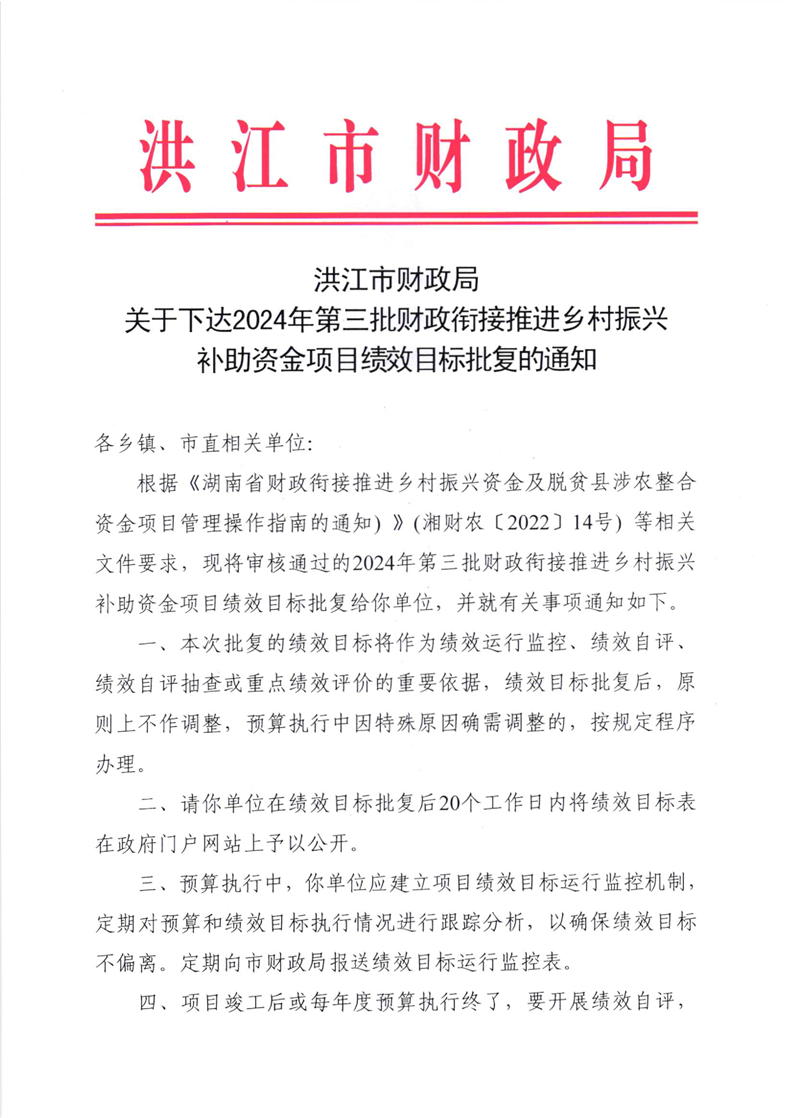 洪江市财政局

洪江市财政局
关于下达2024年第三批财政衔接推进乡村振兴
补助资金项目绩效目标批复的通知

各乡镇、市直相关单位:

根据《湖南省财政衔接推进乡村振兴资金及脱贫县涉农整合资金项目管理操作指南的通知)》(湘财农〔2022〕14号)等相关文件要求，现将审核通过的2024年第三批财政衔接推进乡村振兴补助资金项目绩效目标批复给你单位，并就有关事项通知如下。

一、本次批复的绩效目标将作为绩效运行监控、绩效自评、绩效自评抽查或重点绩效评价的重要依据，绩效目标批复后，原则上不作调整，预算执行中因特殊原因确需调整的，按规定程序办理。

二、请你单位在绩效目标批复后20个工作日内将绩效目标表在政府门户网站上予以公开。

三、预算执行中，你单位应建立项目绩效目标运行监控机制，定期对预算和绩效目标执行情况进行跟踪分析，以确保绩效目标不偏离。定期向市财政局报送绩效目标运行监控表。

四、项目竣工后或每年度预算执行终了，要开展绩效自评，